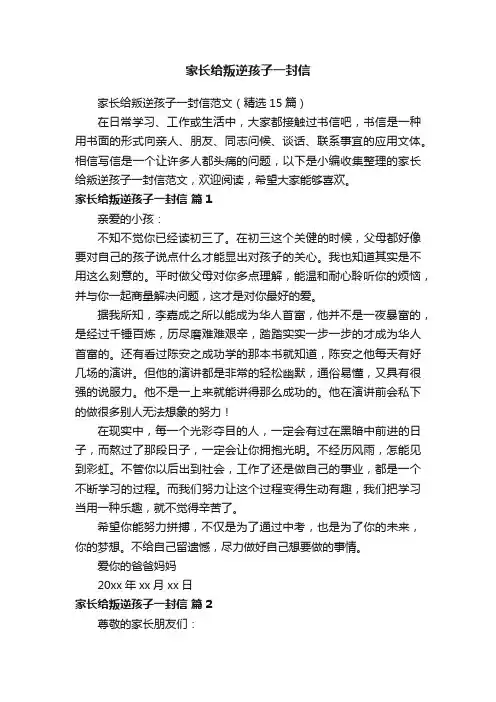 家长给叛逆孩子一封信

家长给叛逆孩子一封信范文（精选 15 篇）

在日常学习、工作或生活中，大家都接触过书信吧，书信是一种用书面的形式向亲人、朋友、同志问候、谈话、联系事宜的应用文体。相信写信是一个让许多人都头痛的问题，以下是小编收集整理的家长给叛逆孩子一封信范文，欢迎阅读，希望大家能够喜欢。

家长给叛逆孩子一封信 篇 1

亲爱的小孩：

不知不觉你已经读初三了。在初三这个关健的时候，父母都好像要对自己的孩子说点什么才能显出对孩子的关心。我也知道其实是不用这么刻意的。平时做父母对你多点理解，能温和耐心聆听你的烦恼，并与你一起商量解决问题，这才是对你最好的爱。

据我所知，李嘉成之所以能成为华人首富，他并不是一夜暴富的，是经过千锤百炼，历尽磨难艰辛，踏踏实实一步一步的才成为华人首富的。还有看过陈安之成功学的那本书就知道，陈安之他每天有好几场的演讲。但他的演讲都是非常的轻松幽默，通俗易懂，又具有很强的说服力。他不是一上来就能讲得那么成功的。他在演讲前会私下的做很多别人无法想象的努力！

在现实中，每一个光彩夺目的人，一定会有过在黑暗中前进的日子，而熬过了那段日子，一定会让你拥抱光明。不经历风雨，怎能见到彩虹。不管你以后出到社会，工作了还是做自己的事业，都是一个不断学习的过程。而我们努力让这个过程变得生动有趣，我们把学习当用一种乐趣，就不觉得辛苦了。

希望你能努力拼搏，不仅是为了通过中考，也是为了你的未来，你的梦想。不给自己留遗憾，尽力做好自己想要做的事情。

爱你的爸爸妈妈

20xx 年 xx 月 xx 日

家长给叛逆孩子一封信 篇 2

尊敬的家长朋友们：